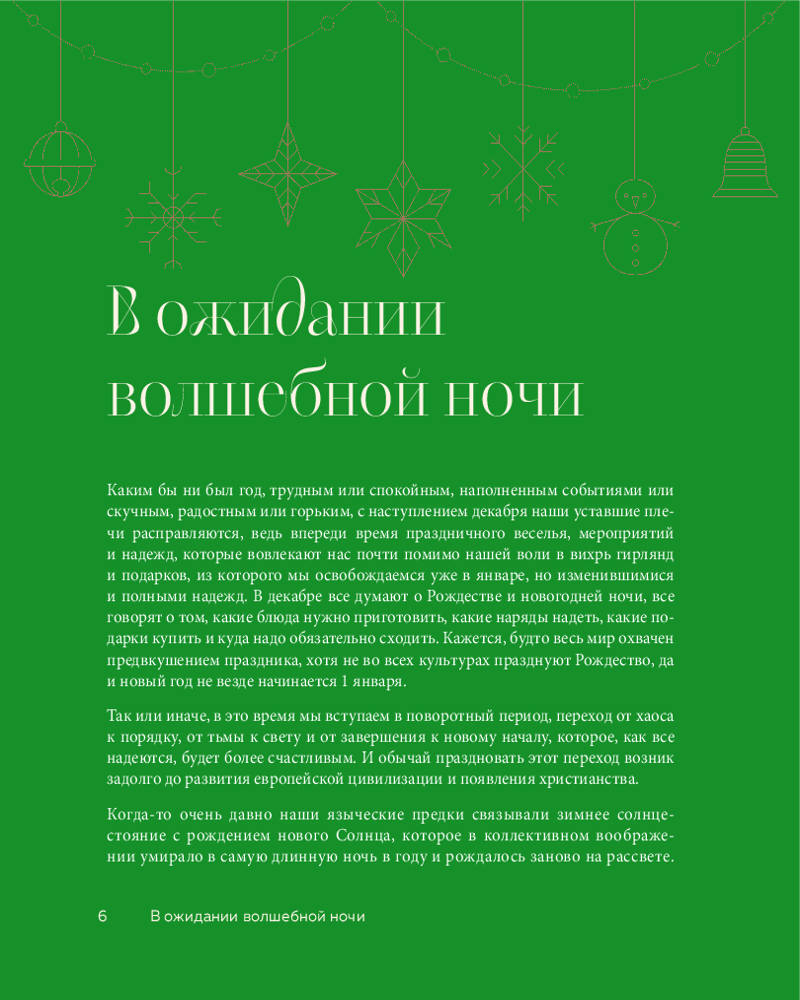 В ожидании волшебной ночи

Каким бы ни был год, трудным или спокойным, наполненным событиями или скучным, радостным или горьким, с наступлением декабря наши уставшие плечи расправляются, ведь впереди время праздничного веселья, мероприятий и надежд, которые вовлекают нас почти помимо нашей воли в вихрь гирлянд и подарков, из которого мы освобождаемся уже в январе, но изменившимися и полными надежд. В декабре все думают о Рождестве и новогодней ночи, все говорят о том, какие блюда нужно приготовить, какие наряды надеть, какие подарки купить и куда надо обязательно сходить. Кажется, будто весь мир охвачен предвкушением праздника, хотя не во всех культурах празднуют Рождество, да и новый год не везде начинается 1 января.

Так или иначе, в это время мы вступаем в поворотный период, переход от хаоса к порядку, от тьмы к свету и от завершения к новому началу, которое, как все надеются, будет более счастливым. И обычай праздновать этот переход возник задолго до развития европейской цивилизации и появления христианства.

Когда-то очень давно наши языческие предки связывали зимнее солнцестояние с рождением нового Солнца, которое в коллективном воображении умирало в самую длинную ночь в году и рождалось заново на рассвете.

6 В ожидании волшебной ночи